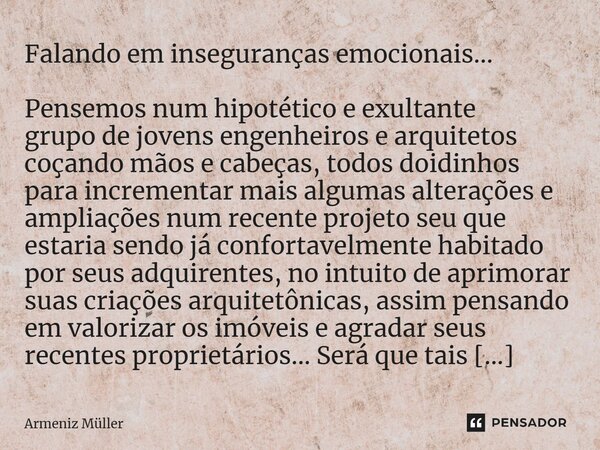 Falando em inseguranças emocionais...

Pensemos num hipotético e exultante grupo de jovens engenheiros e arquitetos coçando mãos e cabeças, todos doidinhos para incrementar mais algumas alterações e ampliações num recente projeto seu que estaria sendo já confortavelmente habitado por seus adquirentes, no intuito de aprimorar suas criações arquitetônicas, assim pensando em valorizar os imóveis e agradar seus recentes proprietários... Será que tais [...]

Armeniz Müller

PENSADOR